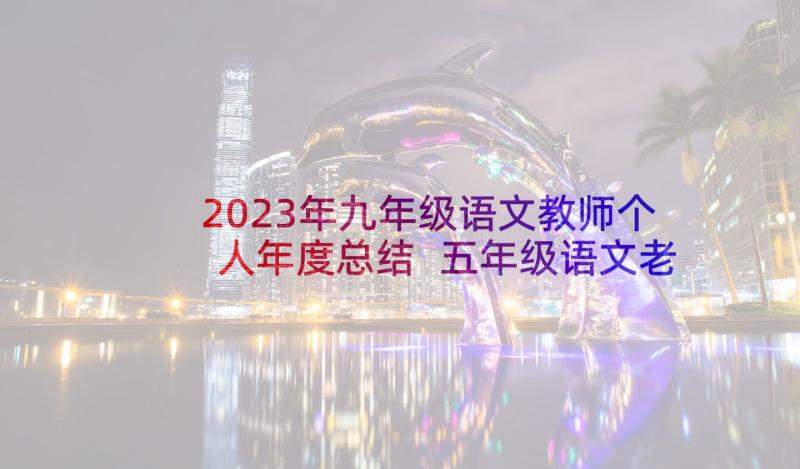 2023年九年级语文教师个人年度总结 五年级语文老